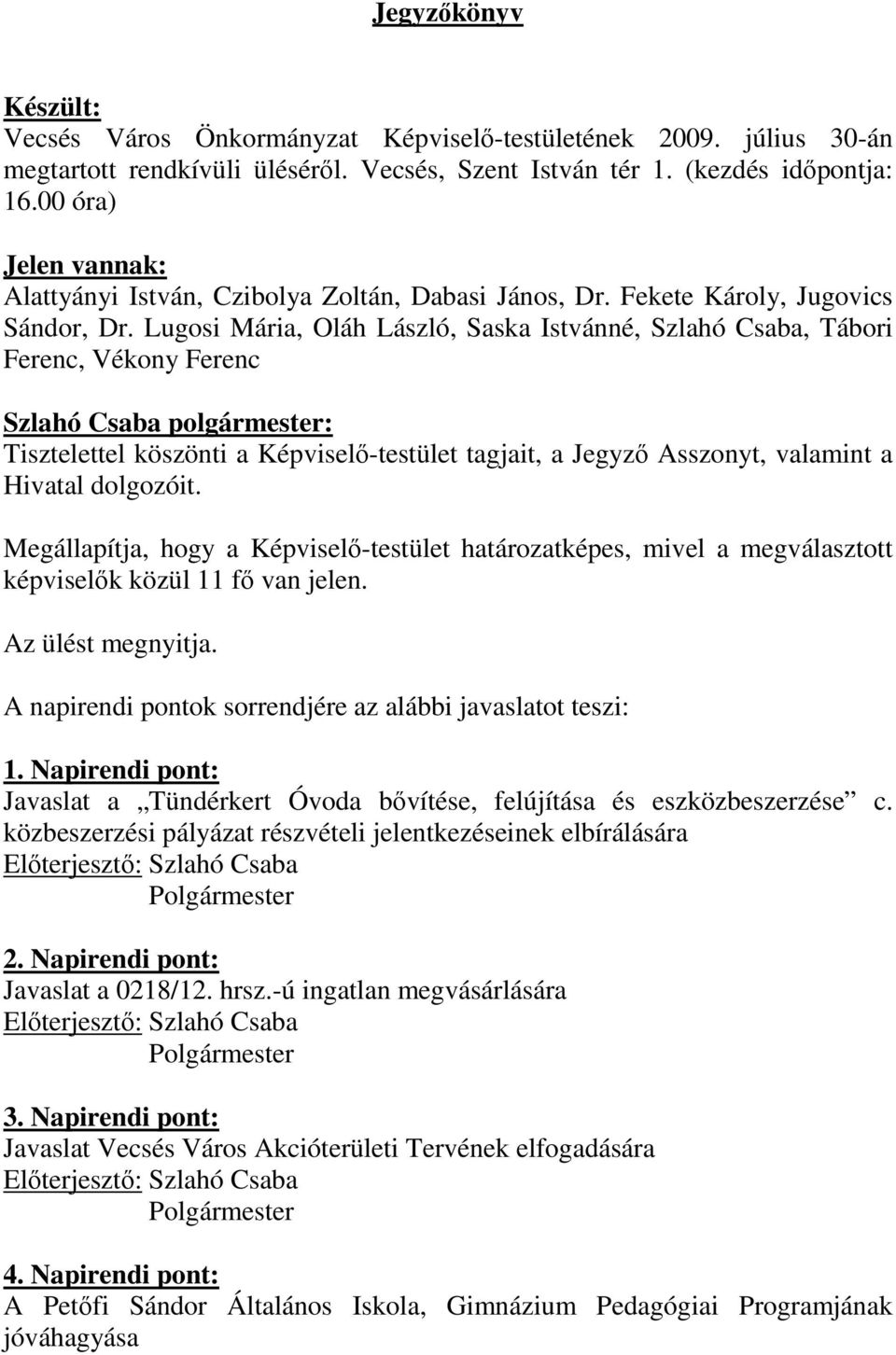 Jegyzőkönyv

Készült:
Vecsés Város Önkormányzat Képviselő-testületének 2009. július 30-án megtartott rendkívüli üléséről. Vecsés, Szent István tér 1. (kezdés időpontja: 16.00 óra)

Jelen vannak:
Alattyányi István, Czibolya Zoltán, Dabasi János, Dr. Fekete Károly, Jugovics Sándor, Dr. Lugosi Mária, Oláh László, Saska Istvánné, Szlahó Csaba, Tábori Ferenc, Vékony Ferenc

Szlahó Csaba polgármester:
Tisztelettel köszönti a Képviselő-testület tagjait, a Jegyző Asszonyt, valamint a Hivatal dolgozóit.

Megállapítja, hogy a Képviselő-testület határozatképes, mivel a megválasztott képviselők közül 11 fő van jelen.

Az ülést megnyitja.

A napirendi pontok sorrendjére az alábbi javaslatot teszi:

1. Napirendi pont:
Javaslat a „Tündérkert Óvoda bővítése, felújítása és eszközbeszerzése” c. közbeszerzési pályázat részvételi jelentkezéseinek elbírálására
Előterjesztő: Szlahó Csaba
Polgármester

2. Napirendi pont:
Javaslat a 0218/12. hrsz.-ú ingatlan megvásárlására
Előterjesztő: Szlahó Csaba
Polgármester

3. Napirendi pont:
Javaslat Vecsés Város Akcióterületi Tervének elfogadására
Előterjesztő: Szlahó Csaba
Polgármester

4. Napirendi pont:
A Petőfi Sándor Általános Iskola, Gimnázium Pedagógiai Programjának jóváhagyása